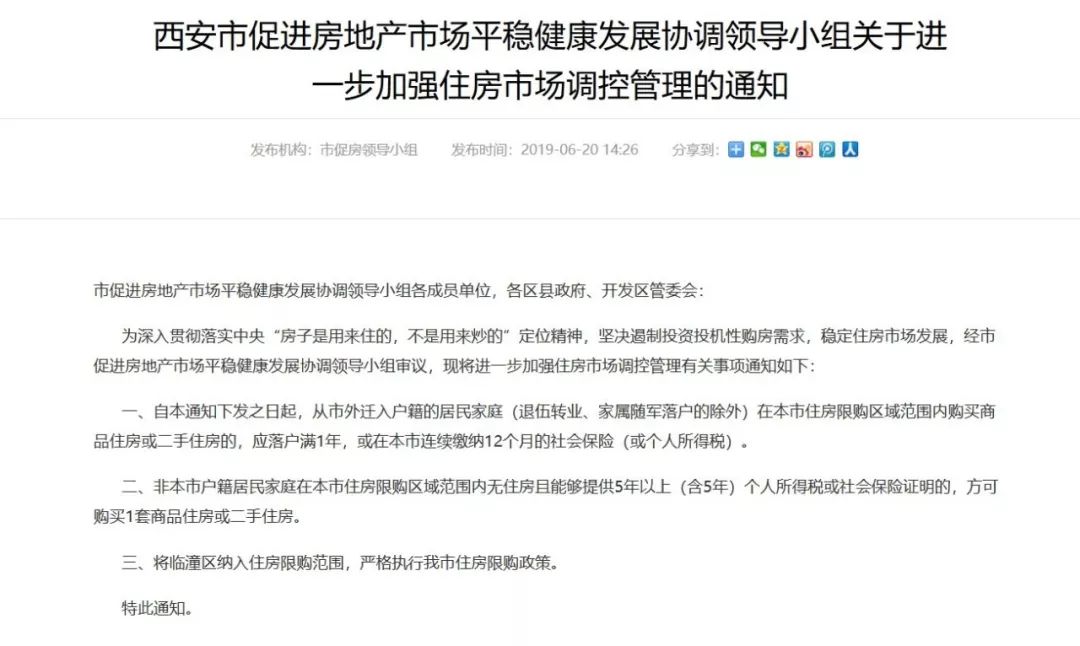 西安市促进房地产市场平稳健康发展协调领导小组关于进一步加强住房市场调控管理的通知

发布机构：市促房领导小组　发布时间：2019-06-20 14:26　分享到：

市促进房地产市场平稳健康发展协调领导小组各成员单位，各区县政府、开发区管委会：

为深入贯彻落实中央“房子是用来住的，不是用来炒的”定位精神，坚决遏制投资投机性购房需求，稳定住房市场发展，经市促进房地产市场平稳健康发展协调领导小组审议，现将进一步加强住房市场调控管理有关事项通知如下：

一、自本通知下发之日起，从市外迁入户籍的居民家庭（退伍转业、家属随军落户的除外）在本市住房限购区域范围内购买商品住房或二手住房的，应落户满1年，或在本市连续缴纳12个月的社会保险（或个人所得税）。

二、非本市户籍居民家庭在本市住房限购区域范围内无住房且能够提供5年以上（含5年）个人所得税或社会保险证明的，方可购买1套商品住房或二手住房。

三、将临潼区纳入住房限购范围，严格执行我市住房限购政策。

特此通知。